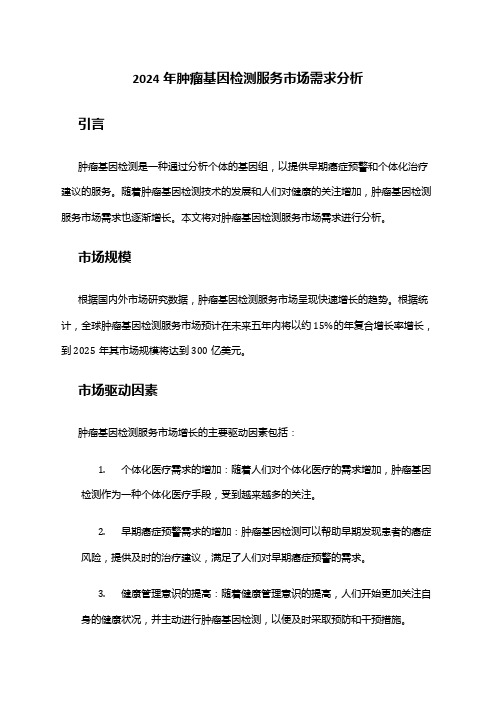 2024 年肿瘤基因检测服务市场需求分析

引言

肿瘤基因检测是一种通过分析个体的基因组，以提供早期癌症预警和个体化治疗建议的服务。随着肿瘤基因检测技术的发展和人们对健康的关注增加，肿瘤基因检测服务市场需求也逐渐增长。本文将对肿瘤基因检测服务市场需求进行分析。

市场规模

根据国内外市场研究数据，肿瘤基因检测服务市场呈现快速增长的趋势。根据统计，全球肿瘤基因检测服务市场预计在未来五年内将以约 15%的年复合增长率增长，到 2025 年其市场规模将达到 300 亿美元。

市场驱动因素

肿瘤基因检测服务市场增长的主要驱动因素包括：

1. 个体化医疗需求的增加：随着人们对个体化医疗的需求增加，肿瘤基因检测作为一种个体化医疗手段，受到越来越多的关注。

2. 早期癌症预警需求的增加：肿瘤基因检测可以帮助早期发现患者的癌症风险，提供及时的治疗建议，满足了人们对早期癌症预警的需求。

3. 健康管理意识的提高：随着健康管理意识的提高，人们开始更加关注自身的健康状况，并主动进行肿瘤基因检测，以便及时采取预防和干预措施。